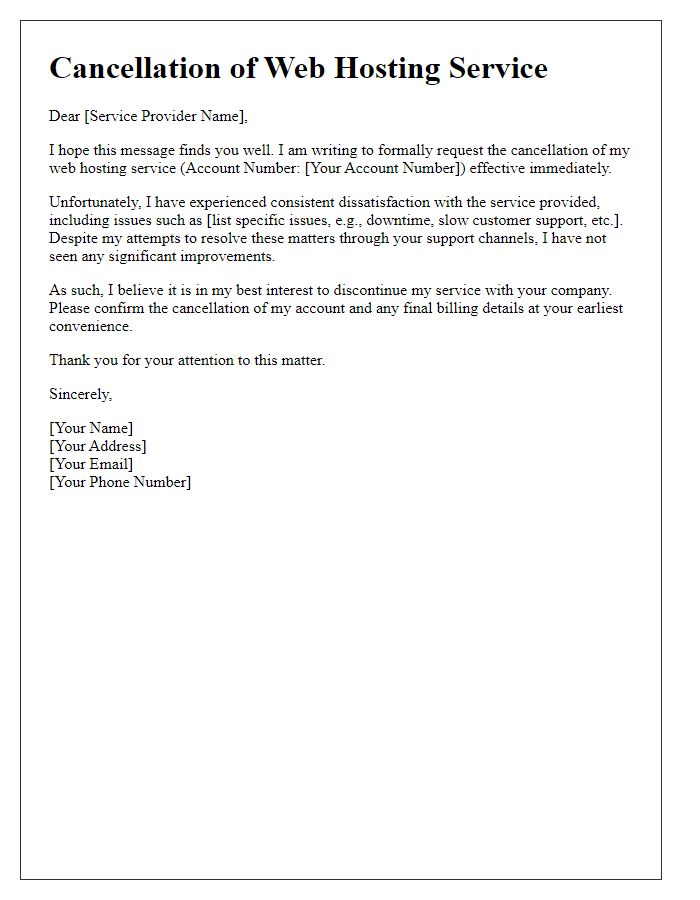 Cancellation of Web Hosting Service

Dear [Service Provider Name],

I hope this message finds you well. I am writing to formally request the cancellation of my web hosting service (Account Number: [Your Account Number]) effective immediately.

Unfortunately, I have experienced consistent dissatisfaction with the service provided, including issues such as [list specific issues, e.g., downtime, slow customer support, etc.]. Despite my attempts to resolve these matters through your support channels, I have not seen any significant improvements.

As such, I believe it is in my best interest to discontinue my service with your company. Please confirm the cancellation of my account and any final billing details at your earliest convenience.

Thank you for your attention to this matter.

Sincerely,

[Your Name]
[Your Address]
[Your Email]
[Your Phone Number]